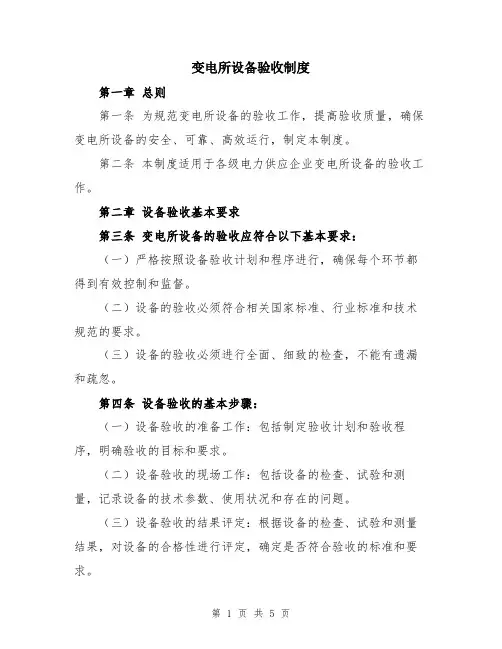 变电所设备验收制度

第一章 总则

第一条 为规范变电所设备的验收工作，提高验收质量，确保变电所设备的安全、可靠、高效运行，制定本制度。

第二条 本制度适用于各级电力供应企业变电所设备的验收工作。

第二章 设备验收基本要求

第三条 变电所设备的验收应符合以下基本要求：

（一）严格按照设备验收计划和程序进行，确保每个环节都得到有效控制和监督。

（二）设备的验收必须符合相关国家标准、行业标准和技术规范的要求。

（三）设备的验收必须进行全面、细致的检查，不能有遗漏和疏忽。

第四条 设备验收的基本步骤：

（一）设备验收的准备工作：包括制定验收计划和验收程序，明确验收的目标和要求。

（二）设备验收的现场工作：包括设备的检查、试验和测量，记录设备的技术参数、使用状况和存在的问题。

（三）设备验收的结果评定：根据设备的检查、试验和测量结果，对设备的合格性进行评定，确定是否符合验收的标准和要求。

第 1 页 共 5 页